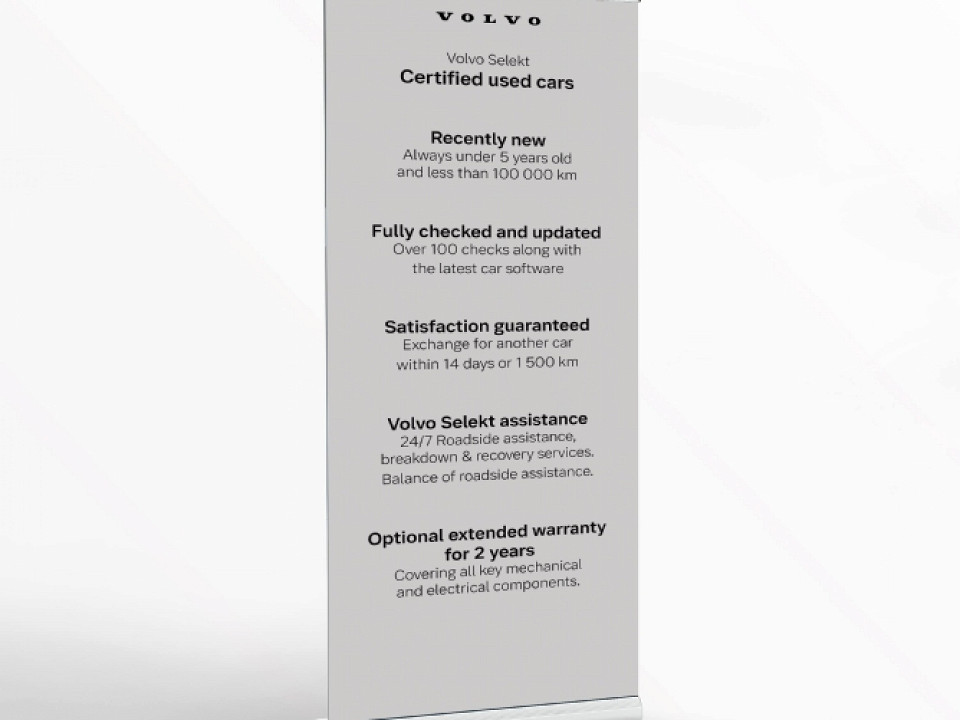 VOLVO

Volvo Selekt
Certified used cars

Recently new
Always under 5 years old and less than 100 000 km

Fully checked and updated
Over 100 checks along with the latest car software

Satisfaction guaranteed
Exchange for another car within 14 days or 1 500 km

Volvo Selekt assistance
24/7 Roadside assistance, breakdown & recovery services. Balance of roadside assistance.

Optional extended warranty for 2 years
Covering all key mechanical and electrical components.